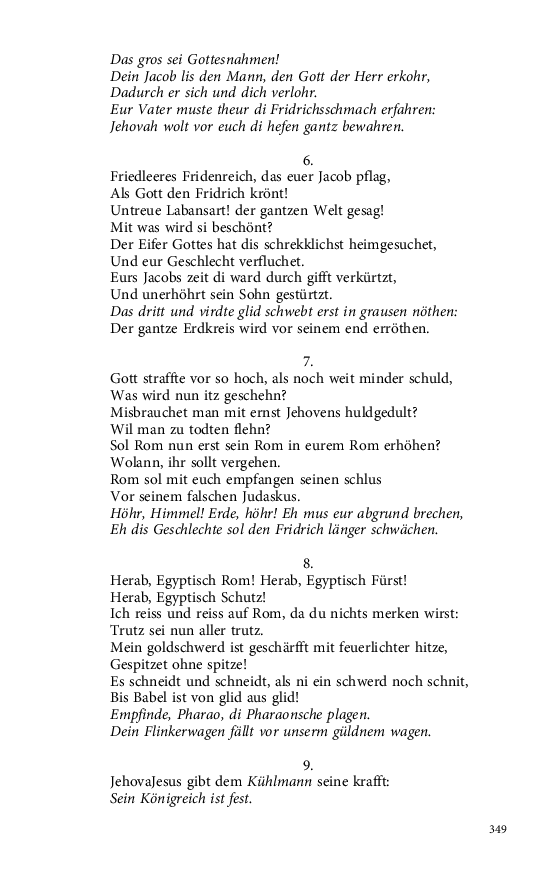 Das gros sei Gottesnahmen!
Dein Jacob lis den Mann, den Gott der Herr erkohr,
Dadurch er sich und dich verlohr.
Eur Vater muste theur di Fridrichsschmach erfahren:
Jehovah wolt vor euch di hefen gantz bewahren.

6.
Friedleeres Fridenreich, das euer Jacob pflag,
Als Gott den Fridrich krönt!
Untreue Labansart! der gantzen Welt gesag!
Mit was wird si beschönt?
Der Eifer Gottes hat dis schrekklichst heimgesuchet,
Und eur Geschlecht verfluchet.
Eurs Jacobs zeit di ward durch gifft verkürtzt,
Und unerhöhrt sein Sohn gestürtzt.
Das dritt und virdte glid schwebt erst in grausen nöthen:
Der gantze Erdkreis wird vor seinem end erröthen.

7.
Gott straffte vor so hoch, als noch weit minder schuld,
Was wird nun itz geschehn?
Misbrauchet man mit ernst Jehovens huldgedult?
Wil man zu todten flehn?
Sol Rom nun erst sein Rom in eurem Rom erhöhen?
Wolann, ihr sollt vergehen.
Rom sol mit euch empfangen seinen schlus
Vor seinem falschen Judaskus.
Höhr, Himmel! Erde, höhr! Eh mus eur abgrund brechen,
Eh dis Geschlechte sol den Fridrich länger schwächen.

8.
Herab, Egyptisch Rom! Herab, Egyptisch Fürst!
Herab, Egyptisch Schutz!
Ich reiss und reiss auf Rom, da du nichts merken wirst:
Trutz sei nun aller trutz.
Mein goldschwerd ist geschärfft mit feuerlichter hitze,
Gespitzet ohne spitze!
Es schneidt und schneidt, als ni ein schwerd noch schnit,
Bis Babel ist von glid aus glid!
Empfinde, Pharao, di Pharaonsche plagen.
Dein Flinkerwagen fällt vor unserm güldnem wagen.

9.
JehovaJesus gibt dem Kühlmann seine krafft:
Sein Königreich ist fest.

349